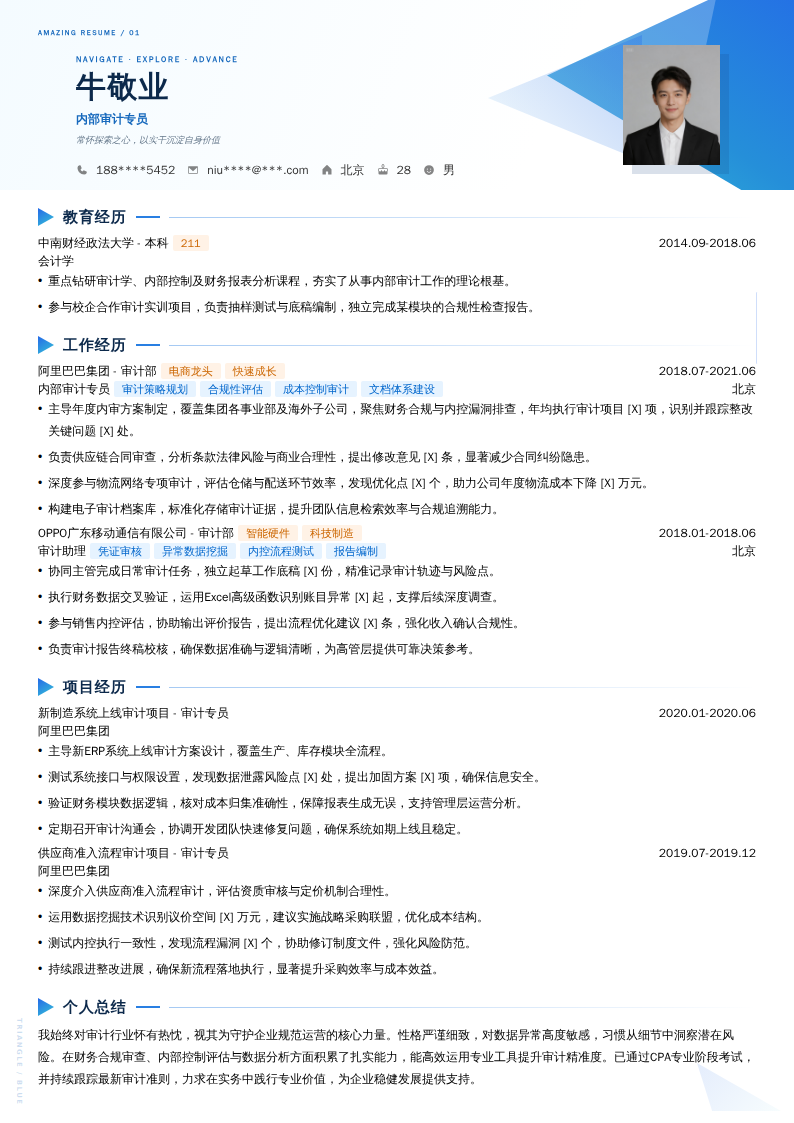 AMAZING RESUME / 01

NAVIGATE · EXPLORE · ADVANCE

牛敬业

内部审计专员

常怀探索之心，以实干沉淀自身价值

188****5452 niu****@***.com 北京 28 男

教育经历

中南财经政法大学 - 本科 211 2014.09-2018.06

会计学

• 重点钻研审计学、内部控制及财务报表分析课程，夯实了从事内部审计工作的理论根基。

• 参与校企合作审计实训项目，负责抽样测试与底稿编制，独立完成某模块的合规性检查报告。

工作经历

阿里巴巴集团 - 审计部 电商龙头 快速成长 2018.07-2021.06

内部审计专员 审计策略规划 合规性评估 成本控制审计 文档体系建设 北京

• 主导年度内审方案制定，覆盖集团各事业部及海外子公司，聚焦财务合规与内控漏洞排查，年均执行审计项目 [X] 项，识别并跟踪整改关键问题 [X] 处。

• 负责供应链合同审查，分析条款法律风险与商业合理性，提出修改意见 [X] 条，显著减少合同纠纷隐患。

• 深度参与物流网络专项审计，评估仓储与配送环节效率，发现优化点 [X] 个，助力公司年度物流成本下降 [X] 万元。

• 构建电子审计档案库，标准化存储审计证据，提升团队信息检索效率与合规追溯能力。

OPPO广东移动通信有限公司 - 审计部 智能硬件 科技制造 2018.01-2018.06

审计助理 凭证审核 异常数据挖掘 内控流程测试 报告编制 北京

• 协同主管完成日常审计任务，独立起草工作底稿 [X] 份，精准记录审计轨迹与风险点。

• 执行财务数据交叉验证，运用Excel高级函数识别账目异常 [X] 起，支撑后续深度调查。

• 参与销售内控评估，协助输出评价报告，提出流程优化建议 [X] 条，强化收入确认合规性。

• 负责审计报告终稿校核，确保数据准确与逻辑清晰，为高管层提供可靠决策参考。

项目经历

新制造系统上线审计项目 - 审计专员 2020.01-2020.06

阿里巴巴集团

• 主导新ERP系统上线审计方案设计，覆盖生产、库存模块全流程。

• 测试系统接口与权限设置，发现数据泄露风险点 [X] 处，提出加固方案 [X] 项，确保信息安全。

• 验证财务模块数据逻辑，核对成本归集准确性，保障报表生成无误，支持管理层运营分析。

• 定期召开审计沟通会，协调开发团队快速修复问题，确保系统如期上线且稳定。

供应商准入流程审计项目 - 审计专员 2019.07-2019.12

阿里巴巴集团

• 深度介入供应商准入流程审计，评估资质审核与定价机制合理性。

• 运用数据挖掘技术识别议价空间 [X] 万元，建议实施战略采购联盟，优化成本结构。

• 测试内控执行一致性，发现流程漏洞 [X] 个，协助修订制度文件，强化风险防范。

• 持续跟进整改进展，确保新流程落地执行，显著提升采购效率与成本效益。

个人总结

我始终对审计行业怀有热忱，视其为守护企业规范运营的核心力量。性格严谨细致，对数据异常高度敏感，习惯从细节中洞察潜在风险。在财务合规审查、内部控制评估与数据分析方面积累了扎实能力，能高效运用专业工具提升审计精准度。已通过CPA专业阶段考试，并持续跟踪最新审计准则，力求在实务中践行专业价值，为企业稳健发展提供支持。

TRIANGLE / BLUE